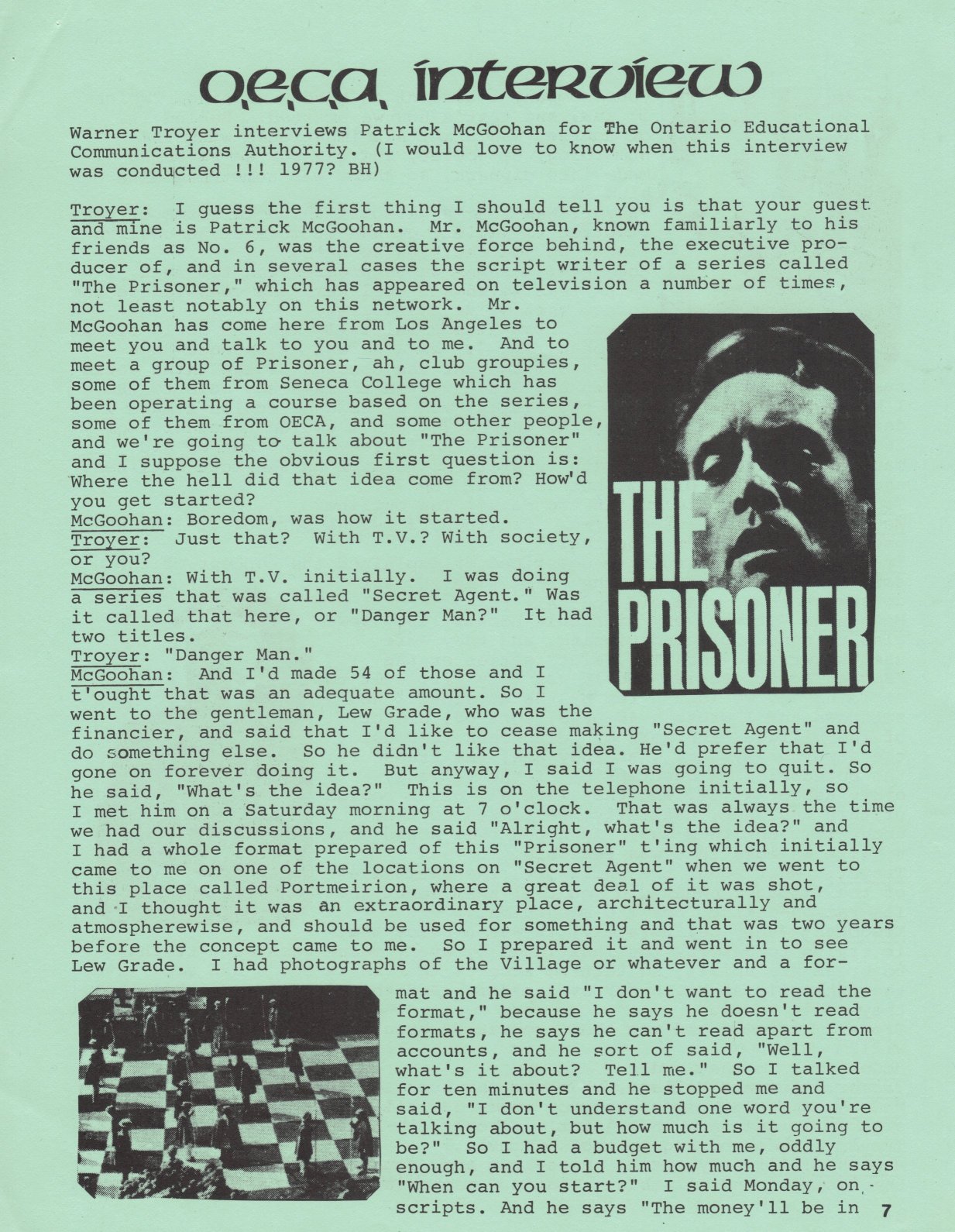 O.E.C.A. interview

Warner Troyer interviews Patrick McGoohan for The Ontario Educational Communications Authority. (I would love to know when this interview was conducted !!! 1977? BH)

Troyer: I guess the first thing I should tell you is that your guest and mine is Patrick McGoohan. Mr. McGoohan, known familiarly to his friends as No. 6, was the creative force behind, the executive producer of, and in several cases the script writer of a series called "The Prisoner," which has appeared on television a number of times, not least notably on this network. Mr. McGoohan has come here from Los Angeles to meet you and talk to you and to me. And to meet a group of Prisoner, ah, club groupies, some of them from Seneca College which has been operating a course based on the series, some of them from OECA, and some other people, and we're going to talk about "The Prisoner" and I suppose the obvious first question is: Where the hell did that idea come from? How'd you get started?
McGoohan: Boredom, was how it started.
Troyer: Just that? With T.V.? With society, or you?
McGoohan: With T.V. initially. I was doing a series that was called "Secret Agent." Was it called that here, or "Danger Man?" It had two titles.
Troyer: "Danger Man."
McGoohan: And I'd made 54 of those and I t'ought that was an adequate amount. So I went to the gentleman, Lew Grade, who was the financier, and said that I'd like to cease making "Secret Agent" and do something else. So he didn't like that idea. He'd prefer that I'd gone on forever doing it. But anyway, I said I was going to quit. So he said, "What's the idea?" This is on the telephone initially, so I met him on a Saturday morning at 7 o'clock. That was always the time we had our discussions, and he said "Alright, what's the idea?" and I had a whole format prepared of this "Prisoner" t'ing which initially came to me on one of the locations on "Secret Agent" when we went to this place called Portmeirion, where a great deal of it was shot, and I thought it was an extraordinary place, architecturally and atmospherewise, and should be used for something and that was two years before the concept came to me. So I prepared it and went in to see Lew Grade. I had photographs of the Village or whatever and a format and he said "I don't want to read the format," because he says he doesn't read formats, he says he can't read apart from accounts, and he sort of said, "Well, what's it about? Tell me." So I talked for ten minutes and he stopped me and said, "I don't understand one word you're talking about, but how much is it going to be?" So I had a budget with me, oddly enough, and I told him how much and he says "When can you start?" I said Monday, on scripts. And he says "The money'll be in

THE PRISONER

7